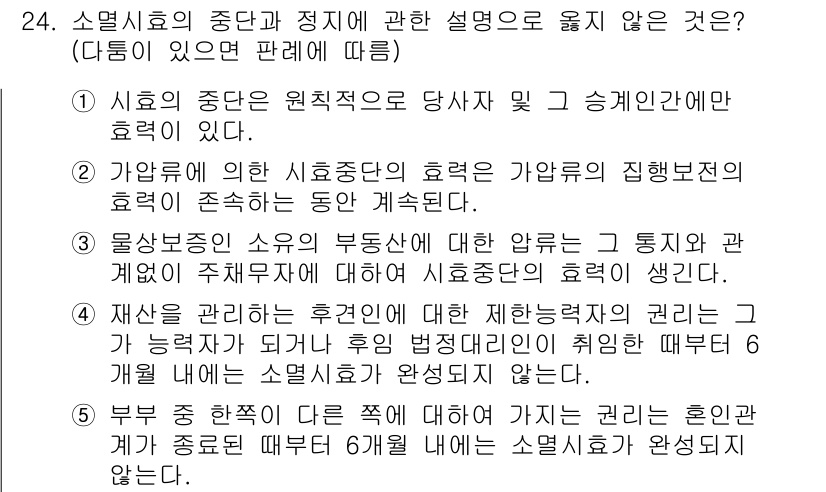 24. 소멸시효의 중단과 정지에 관한 설명으로 옳지 않은 것은? (다툼이 있으면 판례에 따름)

① 시효의 중단은 원칙적으로 당사자 및 그 승계인간에만 효력이 있다.

② 가압류에 의한 시효중단의 효력은 가압류의 집행보전의 효력이 존속하는 동안 계속된다.

③ 물상보증인 소유의 부동산에 대한 압류는 그 통지와 관계없이 주채무자에 대하여 시효중단의 효력이 생긴다.

④ 재산을 관리하는 후견인에 대한 제한능력자의 권리는 그가 능력자가 되거나 후임 법정대리인이 취임한 때부터 6개월 내에는 소멸시효가 완성되지 않는다.

⑤ 부부 중 한쪽이 다른 쪽에 대하여 가지는 권리는 혼인관계가 종료된 때부터 6개월 내에는 소멸시효가 완성되지 않는다.